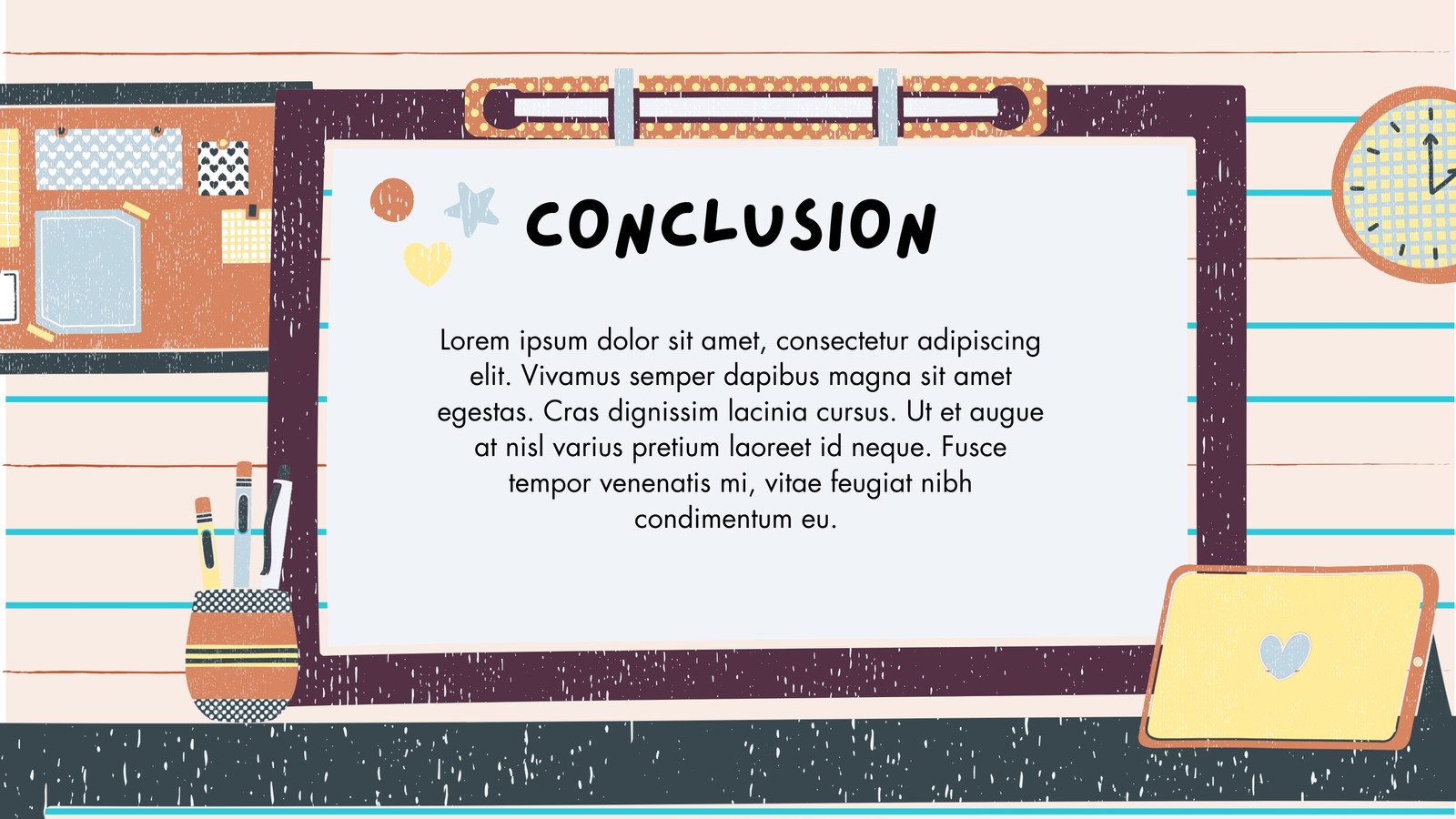 CONCLUSION

Lorem ipsum dolor sit amet, consectetur adipiscing elit. Vivamus semper dapibus magna sit amet egestas. Cras dignissim lacinia cursus. Ut et augue at nisl varius pretium laoreet id neque. Fusce tempor venenatis mi, vitae feugiat nibh condimentum eu.